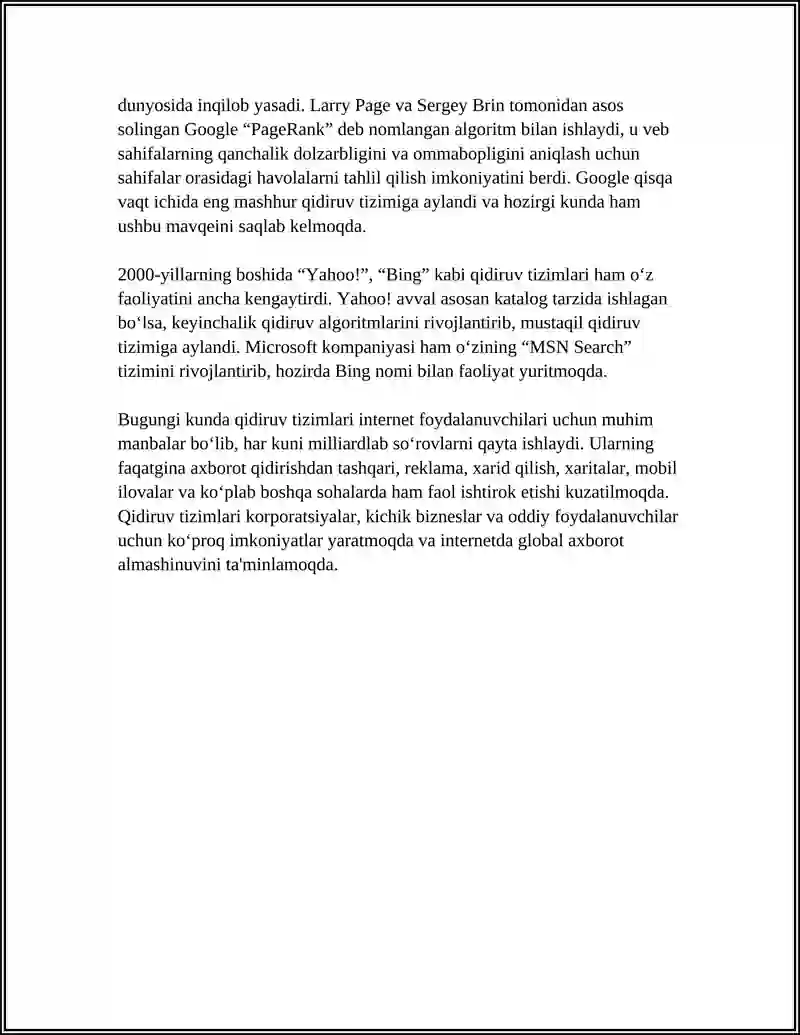 dunyosida inqilob yasadi. Larry Page va Sergey Brin tomonidan asos solingan Google “PageRank” deb nomlangan algoritm bilan ishlaydi, u veb sahifalarning qanchalik dolzarbligini va ommabopligini aniqlash uchun sahifalar orasidagi havolalarni tahlil qilish imkoniyatini berdi. Google qisqa vaqt ichida eng mashhur qidiruv tizimiga aylandi va hozirgi kunda ham ushbu mavqeini saqlab kelmoqda.

2000-yillarning boshida “Yahoo!”, “Bing” kabi qidiruv tizimlari ham o‘z faoliyatini ancha kengaytirdi. Yahoo! avval asosan katalog tarzida ishlagan bo‘lsa, keyinchalik qidiruv algoritmlarini rivojlantirib, mustaqil qidiruv tizimiga aylandi. Microsoft kompaniyasi ham o‘zining “MSN Search” tizimini rivojlantirib, hozirda Bing nomi bilan faoliyat yuritmoqda.

Bugungi kunda qidiruv tizimlari internet foydalanuvchilari uchun muhim manbalar bo‘lib, har kuni milliardlab so‘rovlarni qayta ishlaydi. Ularning faqatgina axborot qidirishdan tashqari, reklama, xarid qilish, xaritalar, mobil ilovalar va ko‘plab boshqa sohalarda ham faol ishtirok etishi kuzatilmoqda. Qidiruv tizimlari korporatsiyalar, kichik bizneslar va oddiy foydalanuvchilar uchun ko‘proq imkoniyatlar yaratmoqda va internetda global axborot almashinuvini ta'minlamoqda.